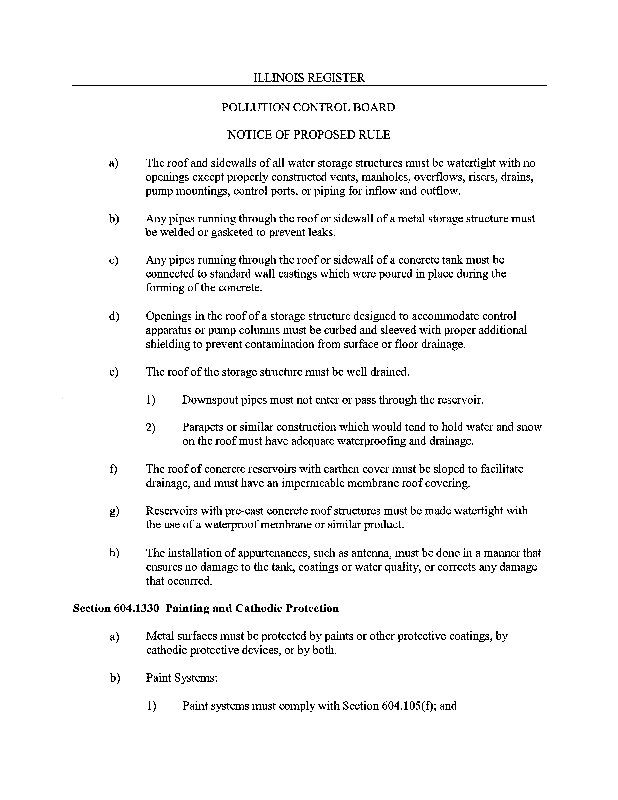 ILLINOIS REGISTER

POLLUTION CONTROL BOARD

NOTICE OF PROPOSED RULE

a) The roof and sidewalls of all water storage structures must be watertight with no openings except properly constructed vents, manholes, overflows, risers, drains, pump mountings, control ports, or piping for inflow and outflow.

b) Any pipes running through the roof or sidewall of a metal storage structure must be welded or gasketed to prevent leaks.

c) Any pipes running through the roof or sidewall of a concrete tank must be connected to standard wall castings which were poured in place during the forming of the concrete.

d) Openings in the roof of a storage structure designed to accommodate control apparatus or pump columns must be curbed and sleeved with proper additional shielding to prevent contamination from surface or floor drainage.

e) The roof of the storage structure must be well drained.

1) Downspout pipes must not enter or pass through the reservoir.

2) Parapets or similar construction which would tend to hold water and snow on the roof must have adequate waterproofing and drainage.

f) The roof of concrete reservoirs with earthen cover must be sloped to facilitate drainage, and must have an impermeable membrane roof covering.

g) Reservoirs with pre-cast concrete roof structures must be made watertight with the use of a waterproof membrane or similar product.

h) The installation of appurtenances, such as antenna, must be done in a manner that ensures no damage to the tank, coatings or water quality, or corrects any damage that occurred.

Section 604.1330 Painting and Cathodic Protection

a) Metal surfaces must be protected by paints or other protective coatings, by cathodic protective devices, or by both.

b) Paint Systems:

1) Paint systems must comply with Section 604.105(f); and